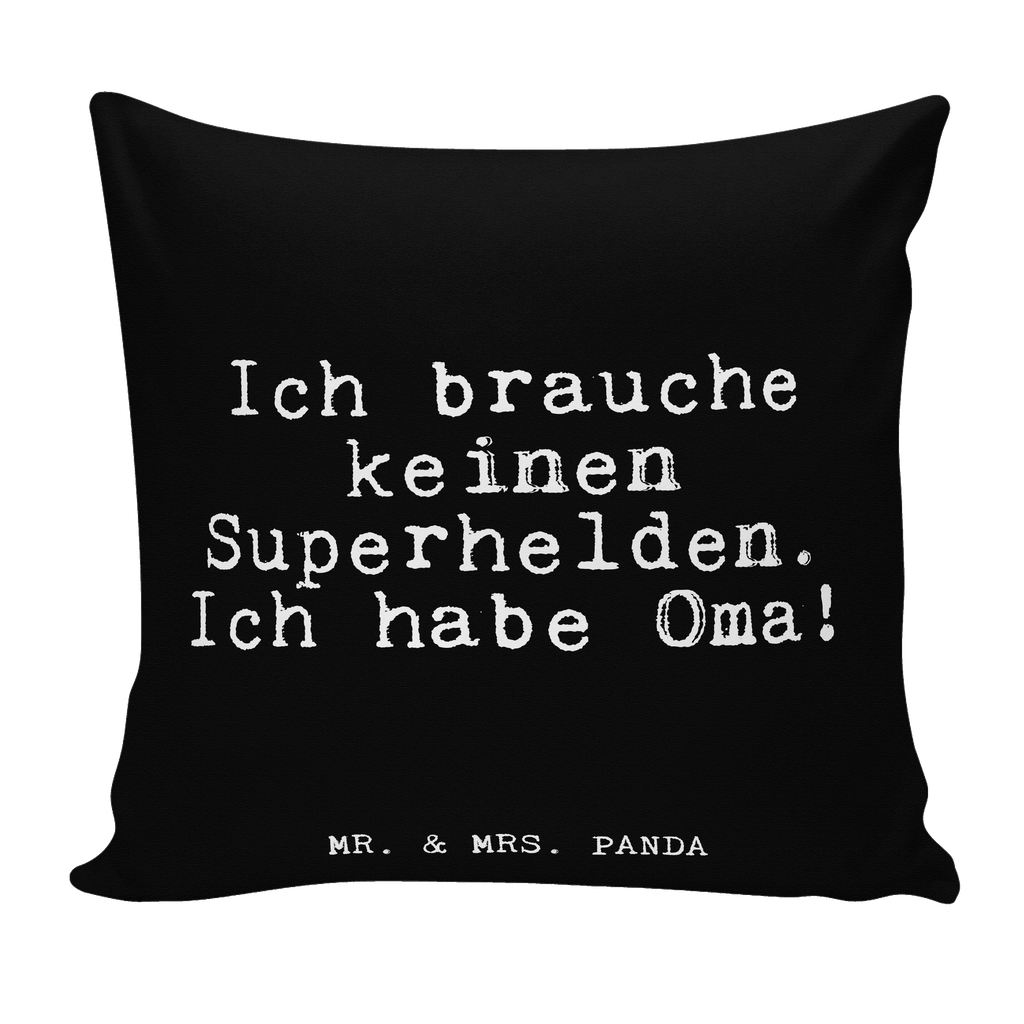 Ich brauche keinen Superhelden. Ich habe Oma!

MR. & MRS. PANDA